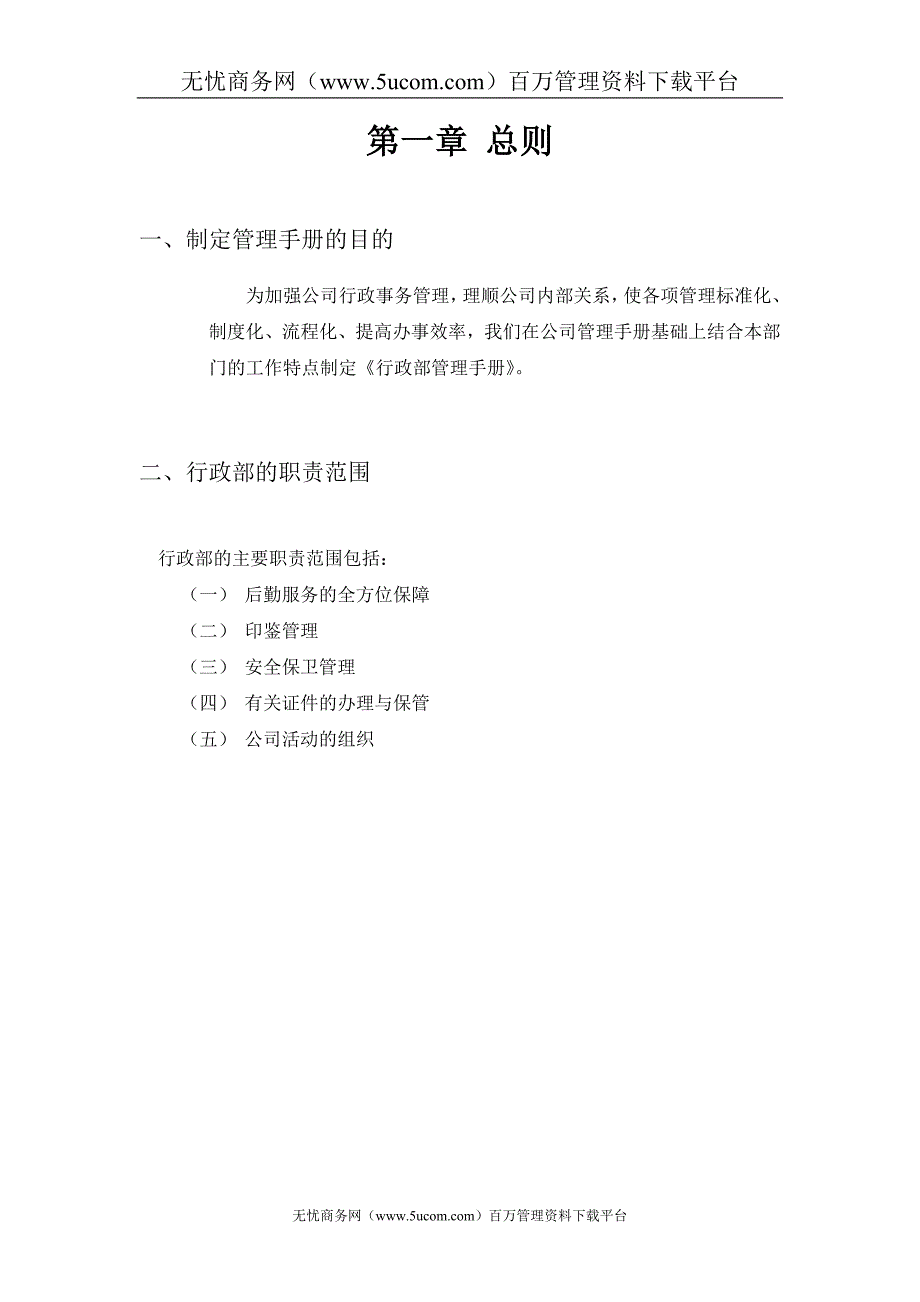 无忧商务网（www.5ucom.com）百万管理资料下载平台

第一章 总则

一、制定管理手册的目的

为加强公司行政事务管理，理顺公司内部关系，使各项管理标准化、制度化、流程化、提高办事效率，我们在公司管理手册基础上结合本部门的工作特点制定《行政部管理手册》。

二、行政部的职责范围

行政部的主要职责范围包括：

（一） 后勤服务的全方位保障

（二） 印鉴管理

（三） 安全保卫管理

（四） 有关证件的办理与保管

（五） 公司活动的组织

无忧商务网（www.5ucom.com）百万管理资料下载平台